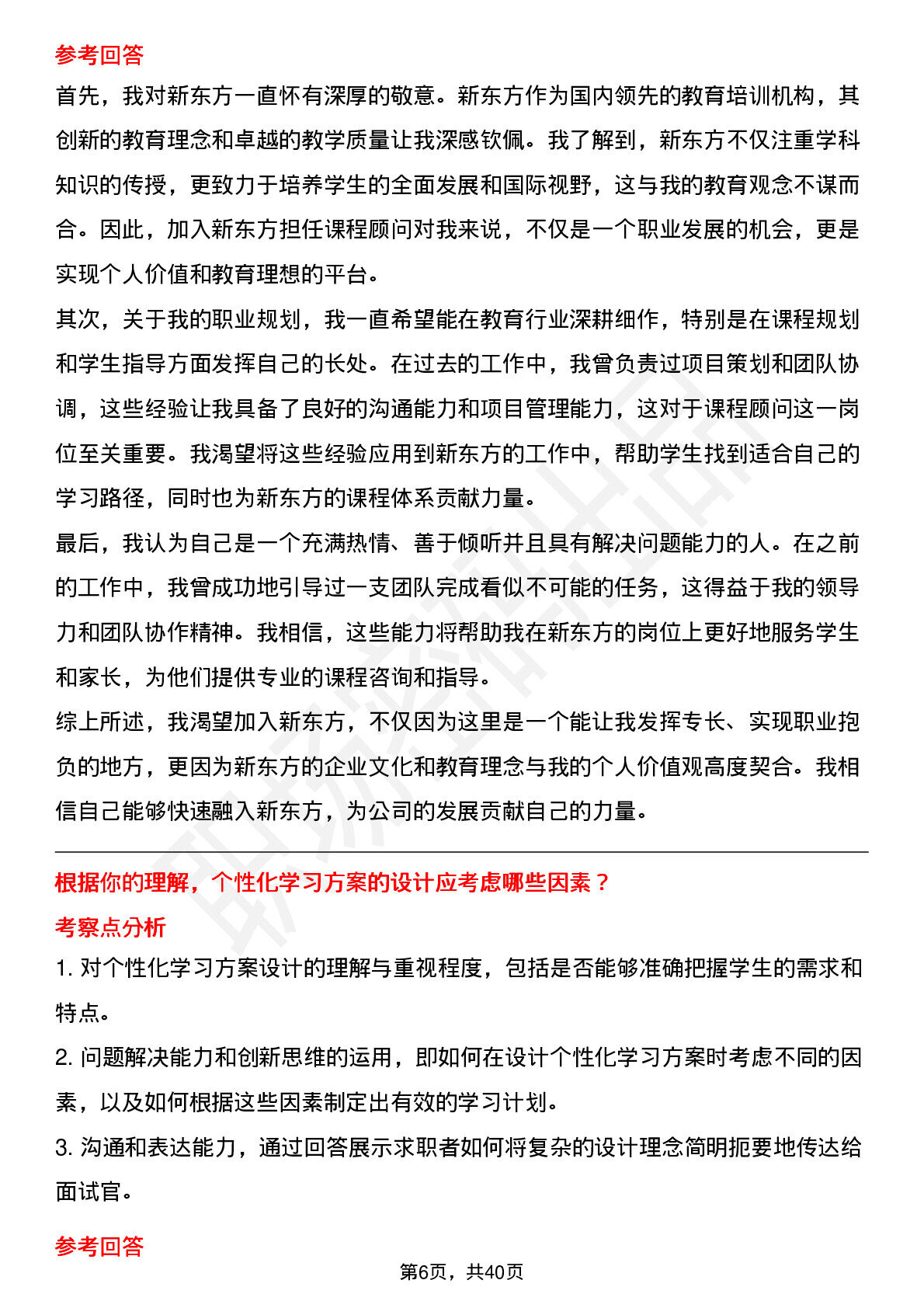 参考回答

首先，我对新东方一直怀有深厚的敬意。新东方作为国内领先的教育培训机构，其创新的教育理念和卓越的教学质量让我深感钦佩。我了解到，新东方不仅注重学科知识的传授，更致力于培养学生的全面发展和国际视野，这与我的教育观念不谋而合。因此，加入新东方担任课程顾问对我来说，不仅是一个职业发展的机会，更是实现个人价值和教育理想的平台。

其次，关于我的职业规划，我一直希望能在教育行业深耕细作，特别是在课程规划和学生指导方面发挥自己的长处。在过去的工作中，我曾负责过项目策划和团队协调，这些经验让我具备了良好的沟通能力和项目管理能力，这对于课程顾问这一岗位至关重要。我渴望将这些经验应用到新东方的工作中，帮助学生找到适合自己的学习路径，同时也为新东方的课程体系贡献力量。

最后，我认为自己是一个充满热情、善于倾听并且具有解决问题能力的人。在之前的工作中，我曾成功地引导过一支团队完成看似不可能的任务，这得益于我的领导力和团队协作精神。我相信，这些能力将帮助我在新东方的岗位上更好地服务学生和家长，为他们提供专业的课程咨询和指导。

综上所述，我渴望加入新东方，不仅因为这里是一个能让我发挥专长、实现职业抱负的地方，更因为新东方的企业文化和教育理念与我的个人价值观高度契合。我相信自己能够快速融入新东方，为公司的发展贡献自己的力量。

根据你的理解，个性化学习方案的设计应考虑哪些因素？

考察点分析

1. 对个性化学习方案设计的理解与重视程度，包括是否能够准确把握学生的需求和特点。

2. 问题解决能力和创新思维的运用，即如何在设计个性化学习方案时考虑不同的因素，以及如何根据这些因素制定出有效的学习计划。

3. 沟通和表达能力，通过回答展示求职者如何将复杂的设计理念简明扼要地传达给面试官。

参考回答

第6页，共40页